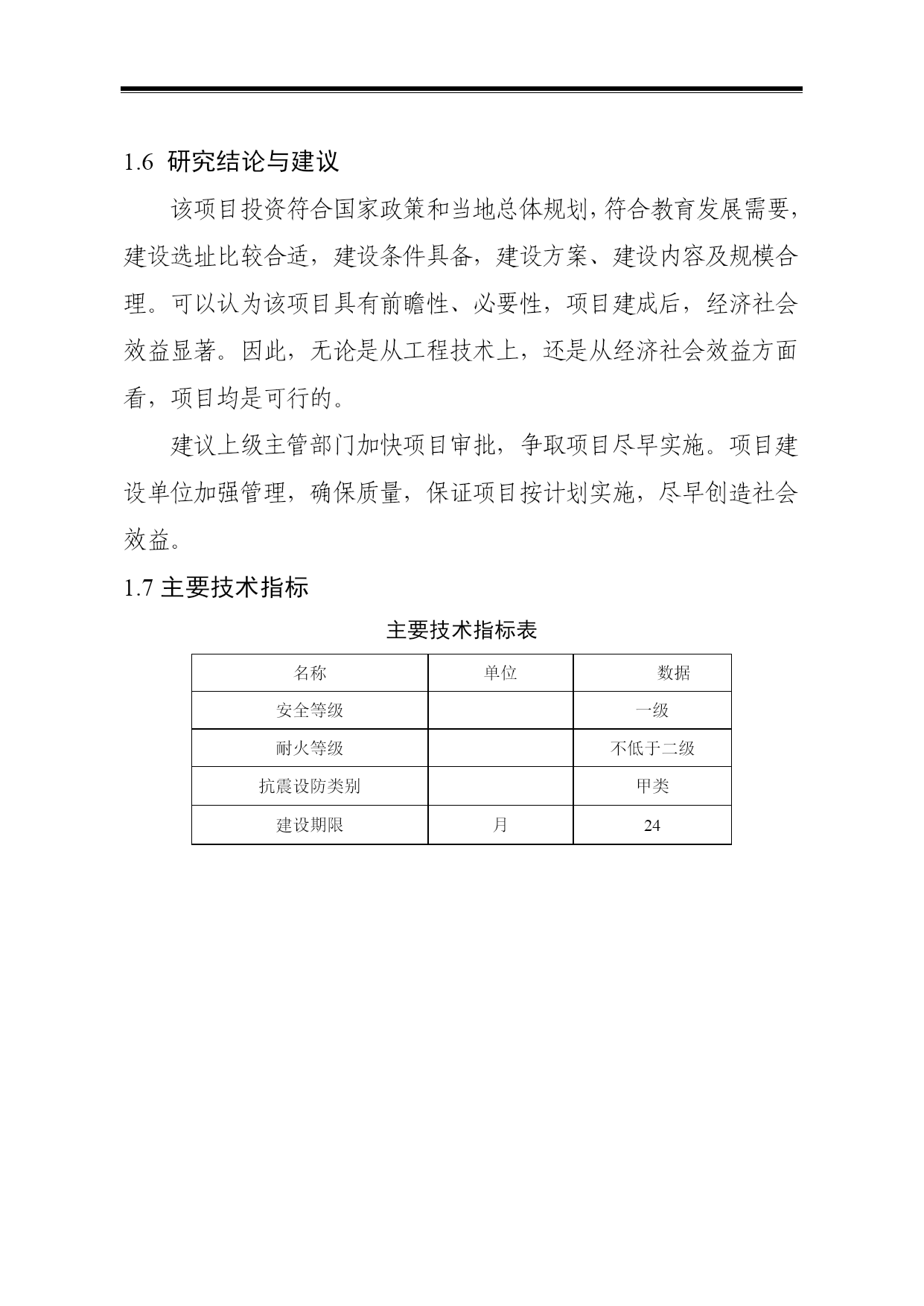 1.6 研究结论与建议

该项目投资符合国家政策和当地总体规划，符合教育发展需要，建设选址比较合适，建设条件具备，建设方案、建设内容及规模合理。可以认为该项目具有前瞻性、必要性，项目建成后，经济社会效益显著。因此，无论是从工程技术上，还是从经济社会效益方面看，项目均是可行的。

建议上级主管部门加快项目审批，争取项目尽早实施。项目建设单位加强管理，确保质量，保证项目按计划实施，尽早创造社会效益。

1.7 主要技术指标

主要技术指标表

| 名称 | 单位 | 数据 |
|---|---|---|
| 安全等级 | | 一级 |
| 耐火等级 | | 不低于二级 |
| 抗震设防类别 | | 甲类 |
| 建设期限 | 月 | 24 |